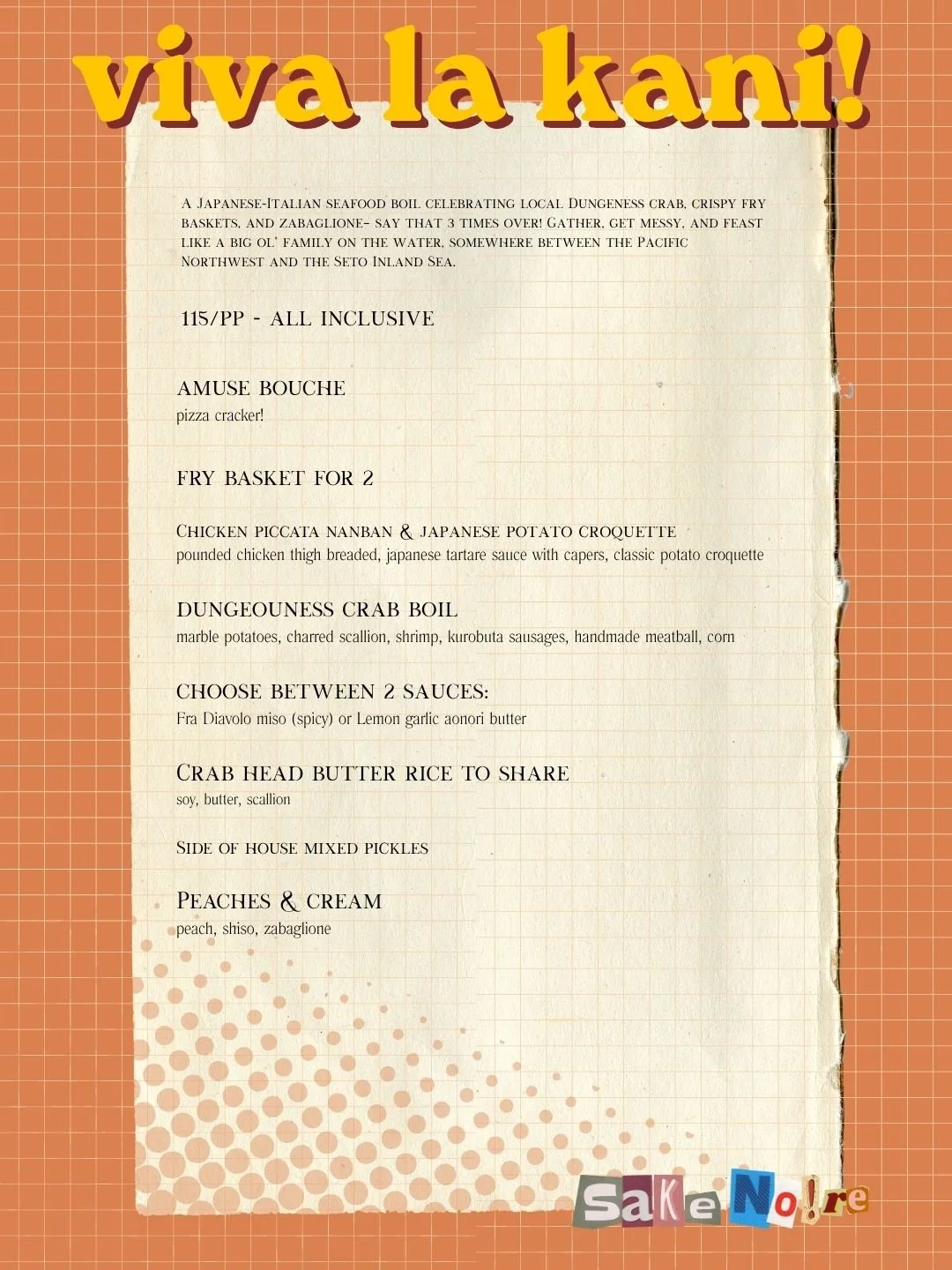 viva la kani!

A Japanese-Italian seafood boil celebrating local Dungeness crab, crispy fry baskets, and zabaglione- say that 3 times over! Gather, get messy, and feast like a big ol' family on the water, somewhere between the Pacific Northwest and the Seto Inland Sea.

115/PP - ALL INCLUSIVE

AMUSE BOUCHE
pizza cracker!

FRY BASKET FOR 2

Chicken piccata nanban & japanese potato croquette
pounded chicken thigh breaded, japanese tartare sauce with capers, classic potato croquette

DUNGEOUNESS CRAB BOIL
marble potatoes, charred scallion, shrimp, kurobuta sausages, handmade meatball, corn

CHOOSE BETWEEN 2 SAUCES:
Fra Diavolo miso (spicy) or Lemon garlic aonori butter

Crab head butter rice to share
soy, butter, scallion

Side of house mixed pickles

Peaches & cream
peach, shiso, zabaglione

SaKe No!re